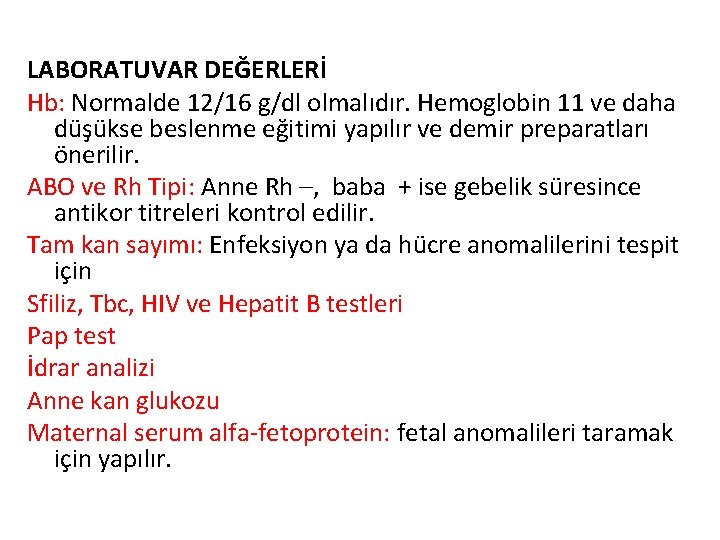 LABORATUVAR DEĞERLERİ

Hb: Normalde 12/16 g/dl olmalıdır. Hemoglobin 11 ve daha düşükse beslenme eğitimi yapılır ve demir preparatları önerilir.

ABO ve Rh Tipi: Anne Rh –, baba + ise gebelik süresince antikor titreleri kontrol edilir.

Tam kan sayımı: Enfeksiyon ya da hücre anomalilerini tespit için

Sfiliz, Tbc, HIV ve Hepatit B testleri

Pap test

İdrar analizi

Anne kan glukozu

Maternal serum alfa-fetoprotein: fetal anomalileri taramak için yapılır.